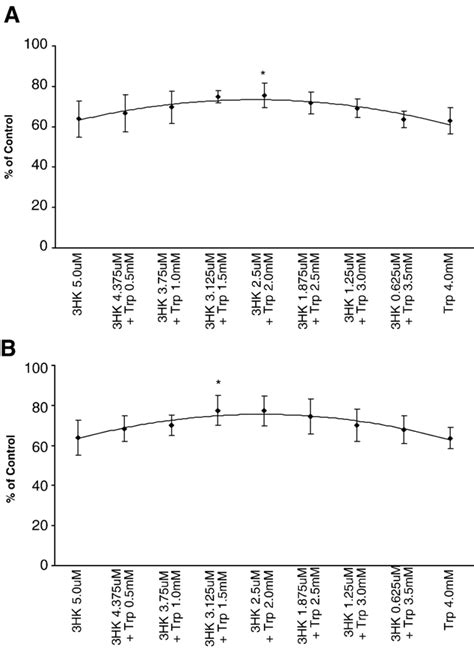 A

100
80
60
40
20
0

% of Control

*

3HK 5.0uM
3HK 4.375uM + Trp 0.5mM
3HK 3.75uM + Trp 1.0mM
3HK 3.125uM + Trp 1.5mM
3HK 2.5uM + Trp 2.0mM
3HK 1.875uM + Trp 2.5mM
3HK 1.25uM + Trp 3.0mM
3HK 0.625uM + Trp 3.5mM
Trp 4.0mM

B

100
80
60
40
20
0

% of Control

*

3HK 5.0uM
3HK 4.375uM + Trp 0.5mM
3HK 3.75uM + Trp 1.0mM
3HK 3.125uM + Trp 1.5mM
3HK 2.5uM + Trp 2.0mM
3HK 1.875uM + Trp 2.5mM
3HK 1.25uM + Trp 3.0mM
3HK 0.625uM + Trp 3.5mM
Trp 4.0mM